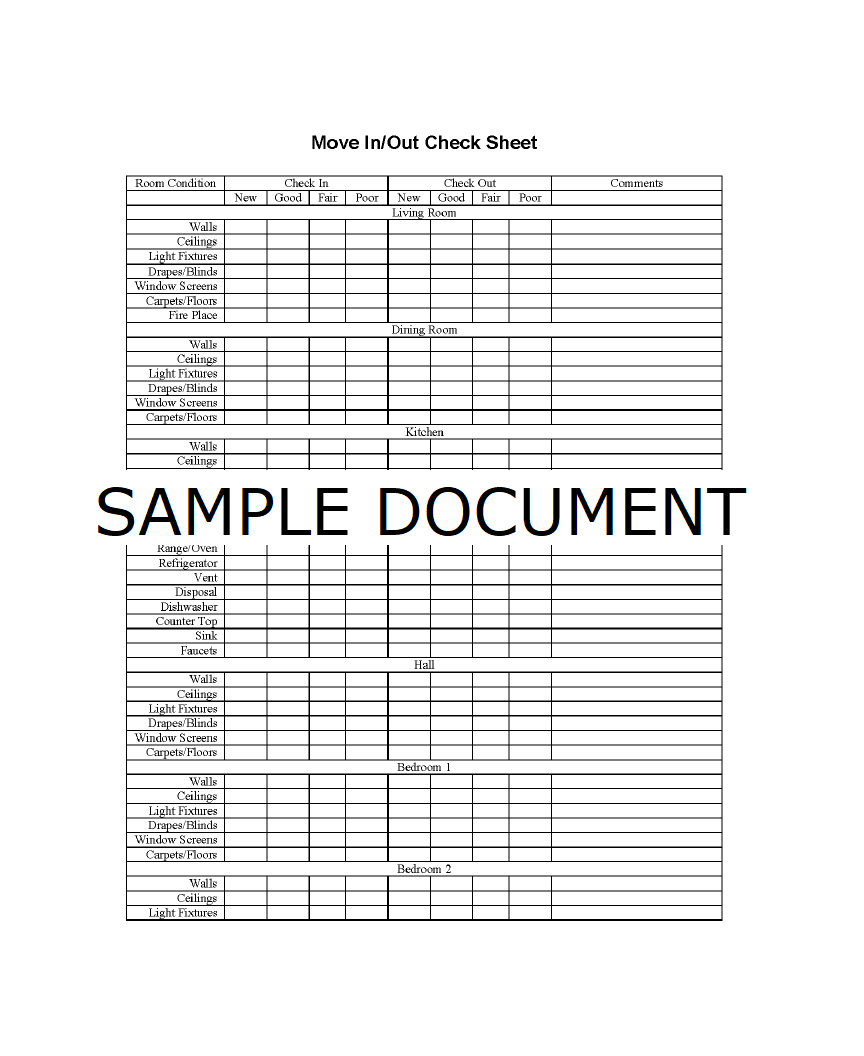 Move In/Out Check Sheet

| Room Condition | Check In | | | | Check Out | | | | Comments |
|---|---|---|---|---|---|---|---|---|---|
| | New | Good | Fair | Poor | New | Good | Fair | Poor | |
| Living Room | | | | | | | | | |
| Walls | | | | | | | | | |
| Ceilings | | | | | | | | | |
| Light Fixtures | | | | | | | | | |
| Drapes/Blinds | | | | | | | | | |
| Window Screens | | | | | | | | | |
| Carpets/Floors | | | | | | | | | |
| Fire Place | | | | | | | | | |
| Dining Room | | | | | | | | | |
| Walls | | | | | | | | | |
| Ceilings | | | | | | | | | |
| Light Fixtures | | | | | | | | | |
| Drapes/Blinds | | | | | | | | | |
| Window Screens | | | | | | | | | |
| Carpets/Floors | | | | | | | | | |
| Kitchen | | | | | | | | | |
| Walls | | | | | | | | | |
| Ceilings | | | | | | | | | |
| Range/Oven | | | | | | | | | |
| Refrigerator | | | | | | | | | |
| Vent | | | | | | | | | |
| Disposal | | | | | | | | | |
| Dishwasher | | | | | | | | | |
| Counter Top | | | | | | | | | |
| Sink | | | | | | | | | |
| Faucets | | | | | | | | | |
| Hall | | | | | | | | | |
| Walls | | | | | | | | | |
| Ceilings | | | | | | | | | |
| Light Fixtures | | | | | | | | | |
| Drapes/Blinds | | | | | | | | | |
| Window Screens | | | | | | | | | |
| Carpets/Floors | | | | | | | | | |
| Bedroom 1 | | | | | | | | | |
| Walls | | | | | | | | | |
| Ceilings | | | | | | | | | |
| Light Fixtures | | | | | | | | | |
| Drapes/Blinds | | | | | | | | | |
| Window Screens | | | | | | | | | |
| Carpets/Floors | | | | | | | | | |
| Bedroom 2 | | | | | | | | | |
| Walls | | | | | | | | | |
| Ceilings | | | | | | | | | |
| Light Fixtures | | | | | | | | | |

SAMPLE DOCUMENT